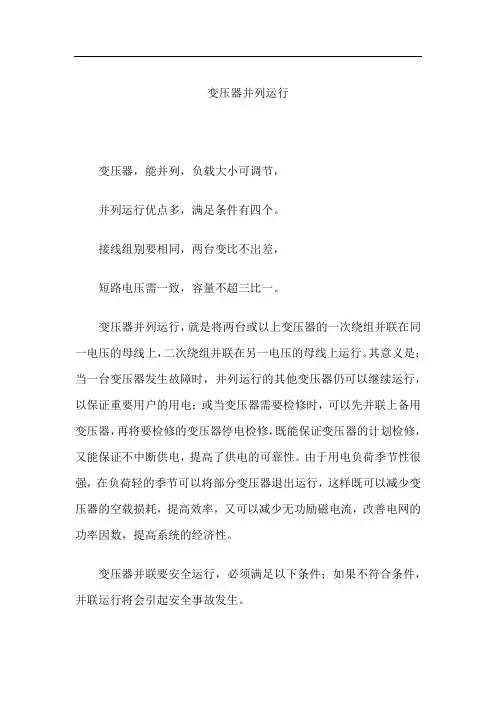 变压器并列运行

变压器，能并列，负载大小可调节，

并列运行优点多，满足条件有四个。

接线组别要相同，两台变比不出差，

短路电压需一致，容量不超三比一。

变压器并列运行，就是将两台或以上变压器的一次绕组并联在同一电压的母线上，二次绕组并联在另一电压的母线上运行。其意义是：当一台变压器发生故障时，并列运行的其他变压器仍可以继续运行，以保证重要用户的用电；或当变压器需要检修时，可以先并联上备用变压器，再将要检修的变压器停电检修，既能保证变压器的计划检修，又能保证不中断供电，提高了供电的可靠性。由于用电负荷季节性很强，在负荷轻的季节可以将部分变压器退出运行，这样既可以减少变压器的空载损耗，提高效率，又可以减少无功励磁电流，改善电网的功率因数，提高系统的经济性。

变压器并联要安全运行，必须满足以下条件；如果不符合条件，并联运行将会引起安全事故发生。